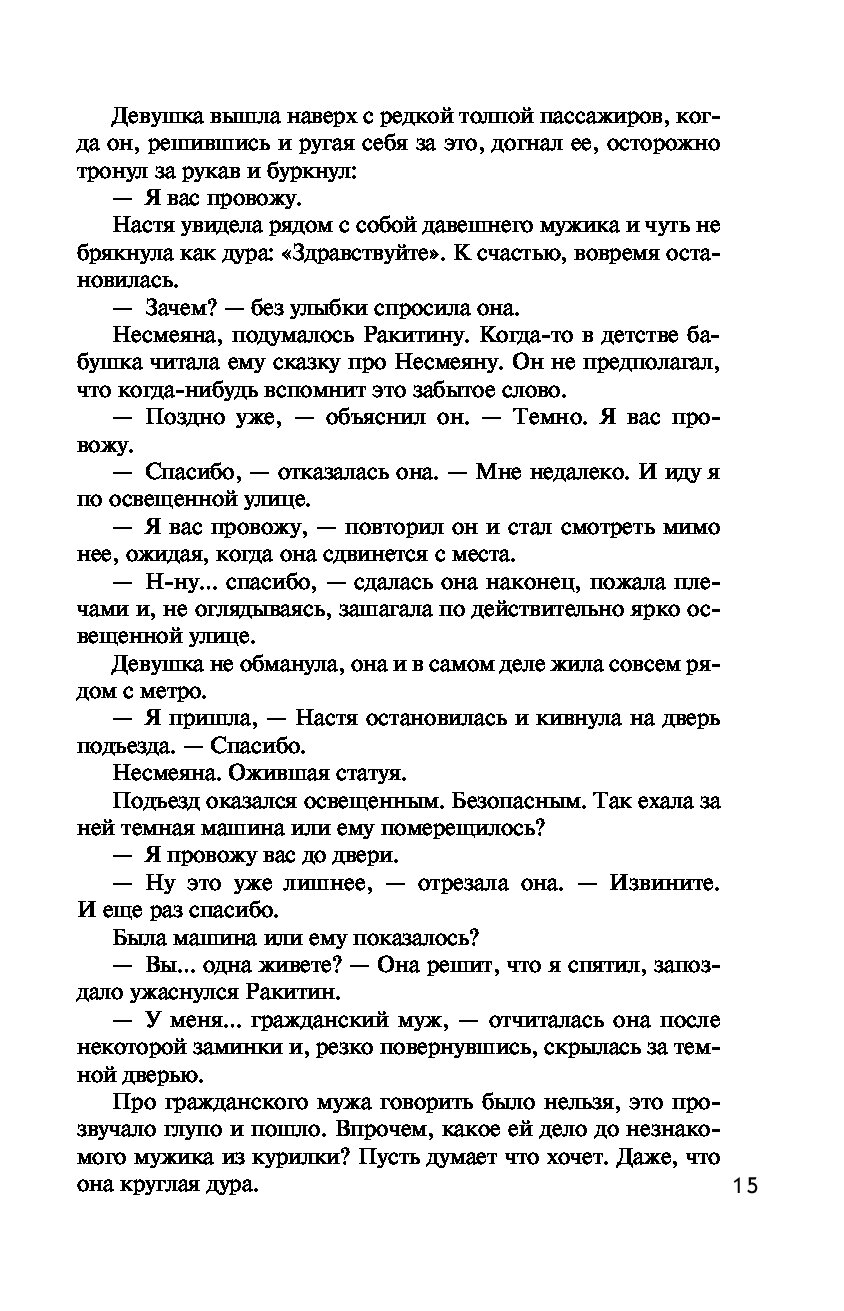 Девушка вышла наверх с редкой толпой пассажиров, когда он, решившись и ругая себя за это, догнал ее, осторожно тронул за рукав и буркнул:

— Я вас провожу.

Настя увидела рядом с собой давешнего мужика и чуть не брякнула как дура: «Здравствуйте». К счастью, вовремя остановилась.

— Зачем? — без улыбки спросила она.

Несмеяна, подумалось Ракитину. Когда-то в детстве бабушка читала ему сказку про Несмеяну. Он не предполагал, что когда-нибудь вспомнит это забытое слово.

— Поздно уже, — объяснил он. — Темно. Я вас провожу.

— Спасибо, — отказалась она. — Мне недалеко. И иду я по освещенной улице.

— Я вас провожу, — повторил он и стал смотреть мимо нее, ожидая, когда она сдвинется с места.

— Н-ну... спасибо, — сдалась она наконец, пожала плечами и, не оглядываясь, зашагала по действительно ярко освещенной улице.

Девушка не обманула, она и в самом деле жила совсем рядом с метро.

— Я пришла, — Настя остановилась и кивнула на дверь подъезда. — Спасибо.

Несмеяна. Ожившая статуя.

Подъезд оказался освещенным. Безопасным. Так ехала за ней темная машина или ему померещилось?

— Я провожу вас до двери.

— Ну это уже лишнее, — отрезала она. — Извините. И еще раз спасибо.

Была машина или ему показалось?

— Вы... одна живете? — Она решит, что я спятил, запоздало ужаснулся Ракитин.

— У меня... гражданский муж, — отчиталась она после некоторой заминки и, резко повернувшись, скрылась за темной дверью.

Про гражданского мужа говорить было нельзя, это прозвучало глупо и пошло. Впрочем, какое ей дело до незнакомого мужика из курилки? Пусть думает что хочет. Даже, что она круглая дура.

15